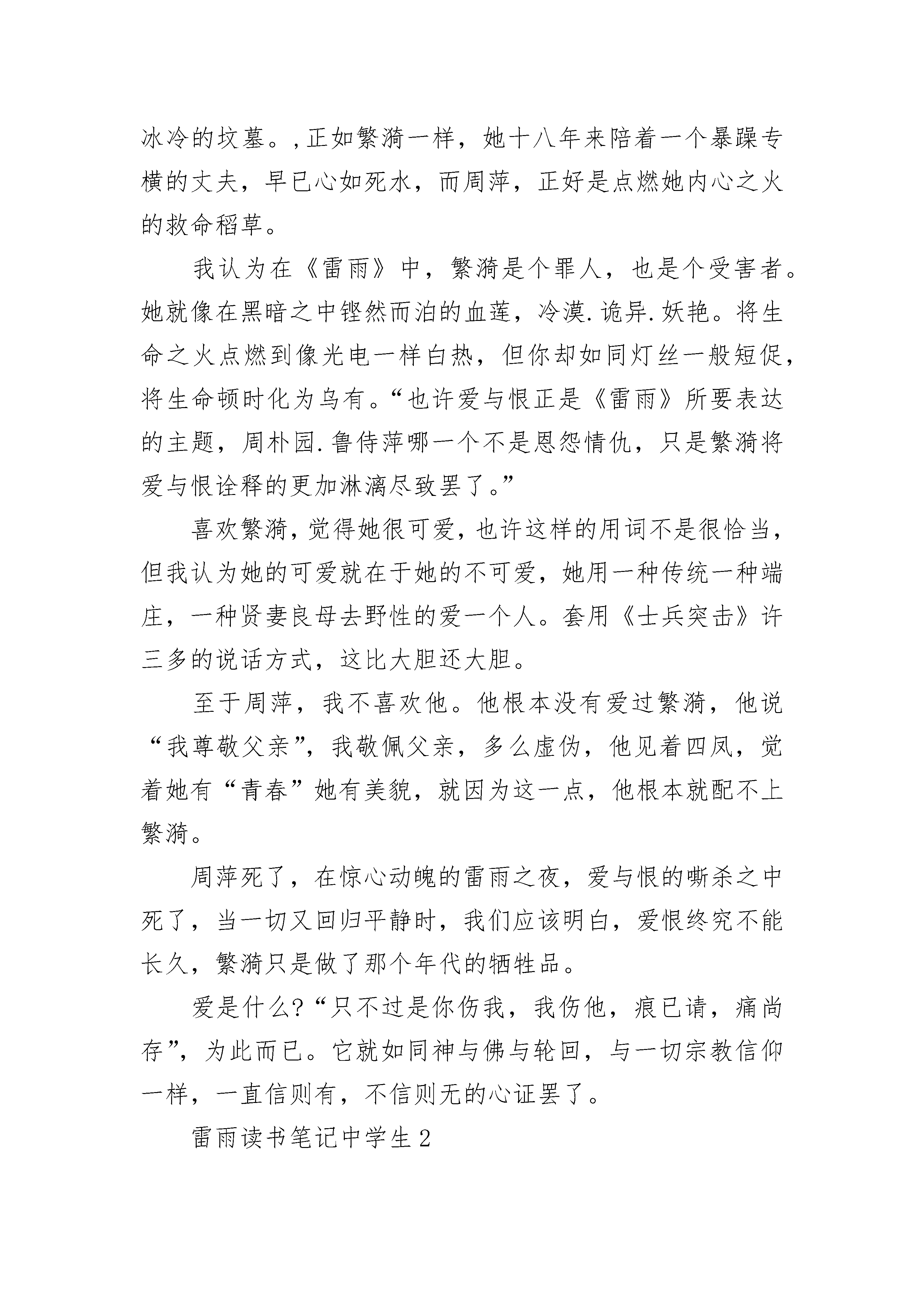 冰冷的坟墓。,正如繁漪一样，她十八年来陪着一个暴躁专横的丈夫，早已心如死水，而周萍，正好是点燃她内心之火的救命稻草。

我认为在《雷雨》中，繁漪是个罪人，也是个受害者。她就像在黑暗之中铿然而泊的血莲，冷漠.诡异.妖艳。将生命之火点燃到像光电一样白热，但你却如同灯丝一般短促，将生命顿时化为乌有。“也许爱与恨正是《雷雨》所要表达的主题，周朴园.鲁侍萍哪一个不是恩怨情仇，只是繁漪将爱与恨诠释的更加淋漓尽致罢了。”

喜欢繁漪，觉得她很可爱，也许这样的用词不是很恰当，但我认为她的可爱就在于她的不可爱，她用一种传统一种端庄，一种贤妻良母去野性的爱一个人。套用《士兵突击》许三多的说话方式，这比大胆还大胆。

至于周萍，我不喜欢他。他根本没有爱过繁漪，他说“我尊敬父亲”，我敬佩父亲，多么虚伪，他见着四凤，觉着她有“青春”她有美貌，就因为这一点，他根本就配不上繁漪。

周萍死了，在惊心动魄的雷雨之夜，爱与恨的嘶杀之中死了，当一切又回归平静时，我们应该明白，爱恨终究不能长久，繁漪只是做了那个年代的牺牲品。

爱是什么?“只不过是你伤我，我伤他，痕已请，痛尚存”，为此而已。它就如同神与佛与轮回，与一切宗教信仰一样，一直信则有，不信则无的心证罢了。

雷雨读书笔记中学生2